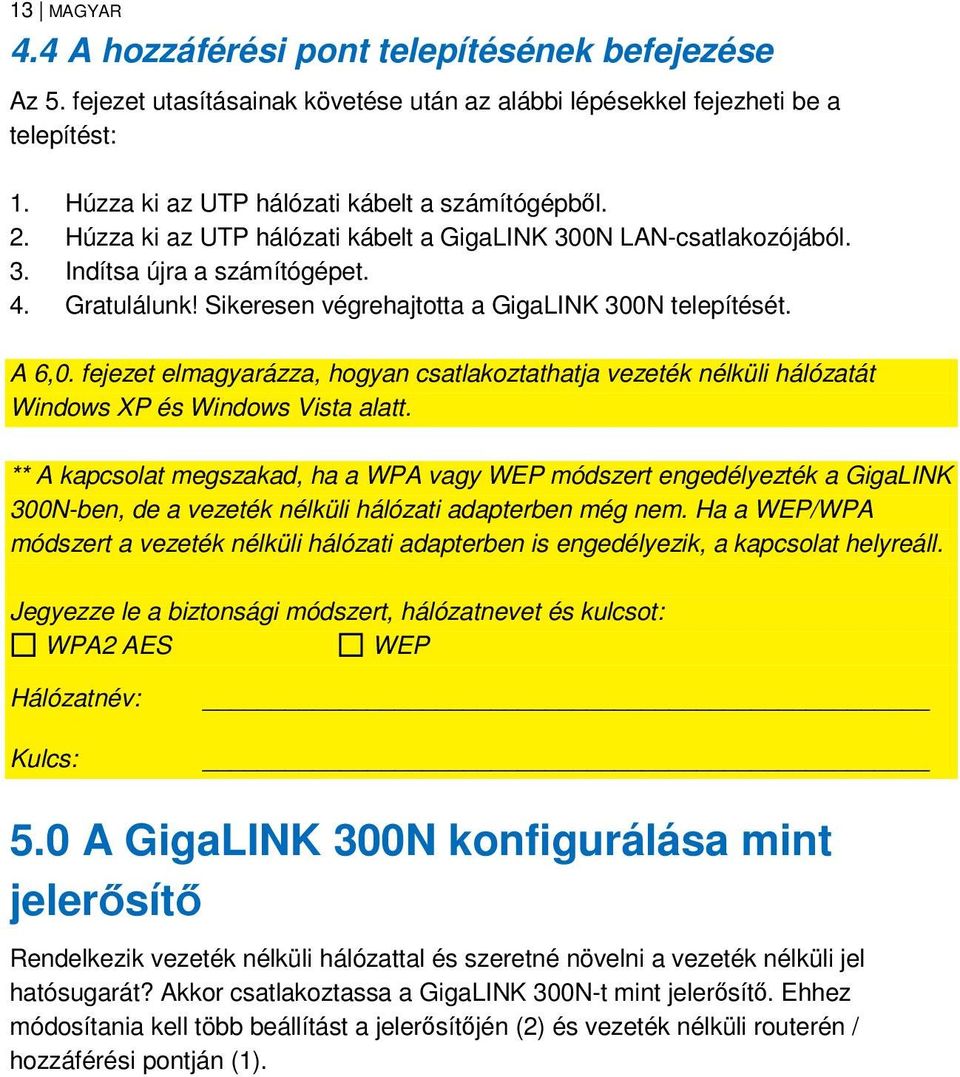 13 | MAGYAR

4.4 A hozzáférési pont telepítésének befejezése

Az 5. fejezet utasításainak követése után az alábbi lépésekkel fejezheti be a telepítést:

1. Húzza ki az UTP hálózati kábelt a számítógépből.
2. Húzza ki az UTP hálózati kábelt a GigaLINK 300N LAN-csatlakozójából.
3. Indítsa újra a számítógépet.
4. Gratulálunk! Sikeresen végrehajtotta a GigaLINK 300N telepítését.

A 6,0. fejezet elmagyarázza, hogyan csatlakoztathatja vezeték nélküli hálózatát Windows XP és Windows Vista alatt.

** A kapcsolat megszakad, ha a WPA vagy WEP módszert engedélyezték a GigaLINK 300N-ben, de a vezeték nélküli hálózati adapterben még nem. Ha a WEP/WPA módszert a vezeték nélküli hálózati adapterben is engedélyezik, a kapcsolat helyreáll.

Jegyezze le a biztonsági módszert, hálózatnevet és kulcsot:
☐ WPA2 AES ☐ WEP

Hálózatnév: ______________________

Kulcs: ______________________

5.0 A GigaLINK 300N konfigurálása mint jelerősítő

Rendelkezik vezeték nélküli hálózattal és szeretné növelni a vezeték nélküli jel hatósugarát? Akkor csatlakoztassa a GigaLINK 300N-t mint jelerősítő. Ehhez módosítania kell több beállítást a jelerősítőjén (2) és vezeték nélküli routerén / hozzáférési pontján (1).